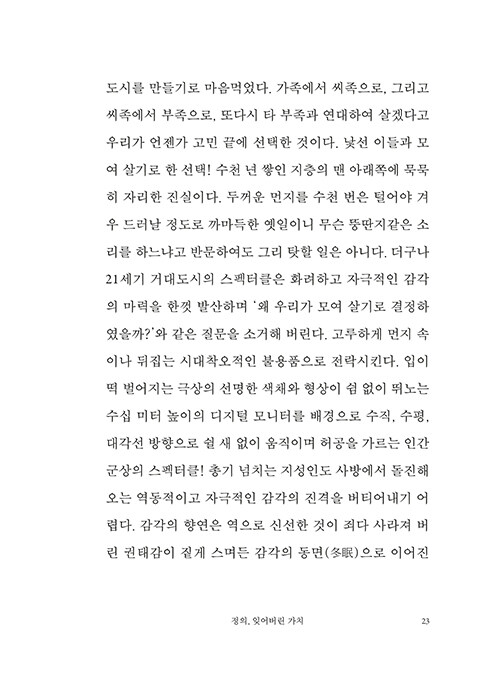 도시를 만들기로 마음먹었다. 가족에서 씨족으로, 그리고 씨족에서 부족으로, 또다시 타 부족과 연대하여 살겠다고 우리가 언젠가 고민 끝에 선택한 것이다. 낯선 이들과 모여 살기로 한 선택! 수천 년 쌓인 지층의 맨 아래쪽에 묵묵히 자리한 진실이다. 두꺼운 먼지를 수천 번은 털어야 겨우 드러날 정도로 까마득한 옛일이니 무슨 뚱딴지같은 소리를 하느냐고 반문하여도 그리 탓할 일은 아니다. 더구나 21세기 거대도시의 스펙터클은 화려하고 자극적인 감각의 마력을 한껏 발산하며 '왜 우리가 모여 살기로 결정하였을까?'와 같은 질문을 소거해 버린다. 고루하게 먼지 속이나 뒤집는 시대착오적인 불용품으로 전락시킨다. 입이 떡 벌어지는 극상의 선명한 색채와 형상이 쉼 없이 뛰노는 수십 미터 높이의 디지털 모니터를 배경으로 수직, 수평, 대각선 방향으로 쉴 새 없이 움직이며 허공을 가르는 인간 군상의 스펙터클! 총기 넘치는 지성인도 사방에서 돌진해 오는 역동적이고 자극적인 감각의 진격을 버티어내기 어렵다. 감각의 향연은 역으로 신선한 것이 죄다 사라져 버린 권태감이 짙게 스며든 감각의 동면(冬眠)으로 이어진

정의, 잊어버린 가치 23